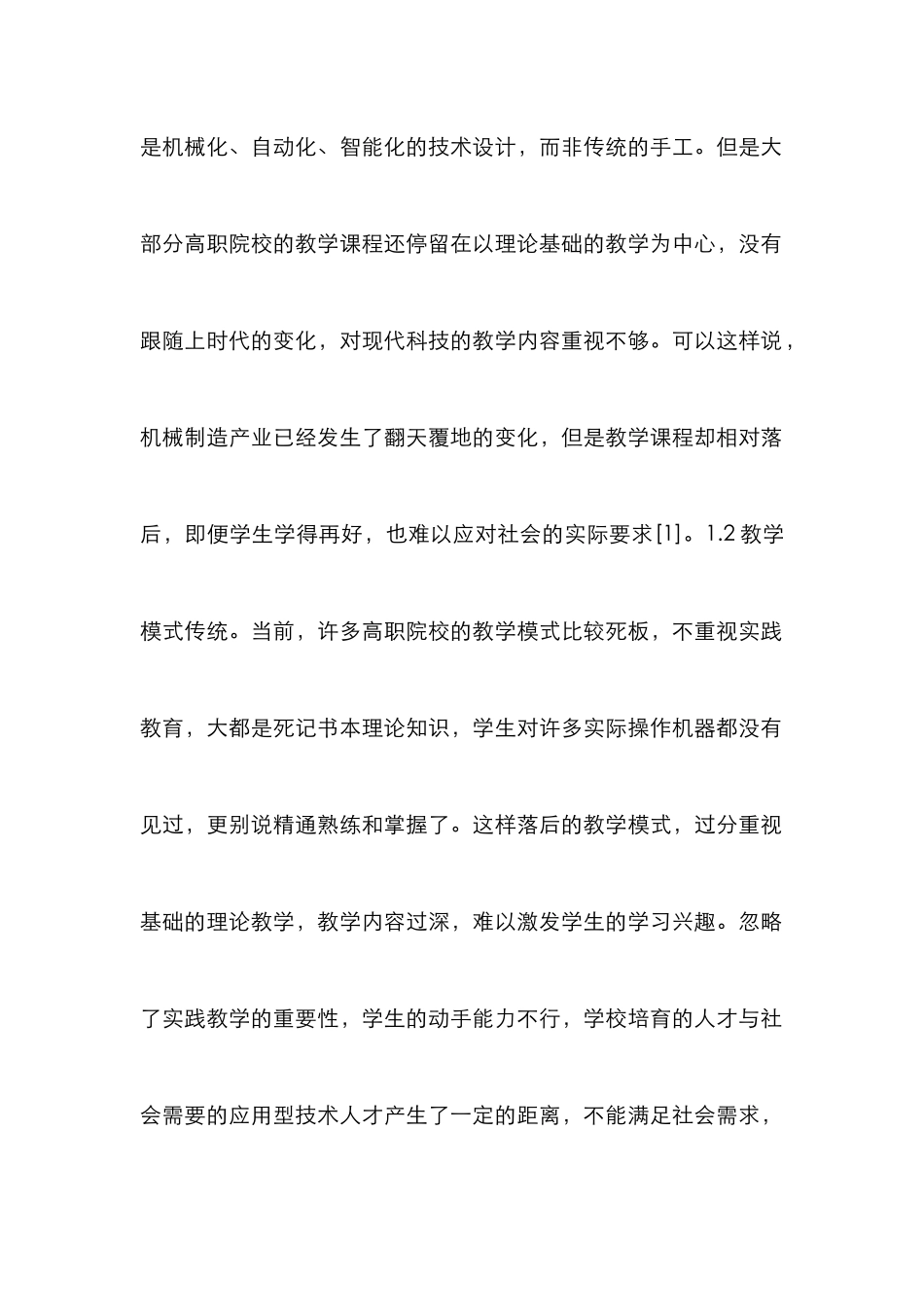 是机械化、自动化、智能化的技术设计，而非传统的手工。但是大部分高职院校的教学课程还停留在以理论基础的教学为中心，没有跟随上时代的变化，对现代科技的教学内容重视不够。可以这样说，机械制造产业已经发生了翻天覆地的变化，但是教学课程却相对落后，即便学生学得再好，也难以应对社会的实际要求[1]。1.2 教学模式传统。当前，许多高职院校的教学模式比较死板，不重视实践教育，大都是死记书本理论知识，学生对许多实际操作机器都没有见过，更别说精通熟练和掌握了。这样落后的教学模式，过分重视基础的理论教学，教学内容过深，难以激发学生的学习兴趣。忽略了实践教学的重要性，学生的动手能力不行，学校培育的人才与社会需要的应用型技术人才产生了一定的距离，不能满足社会需求，